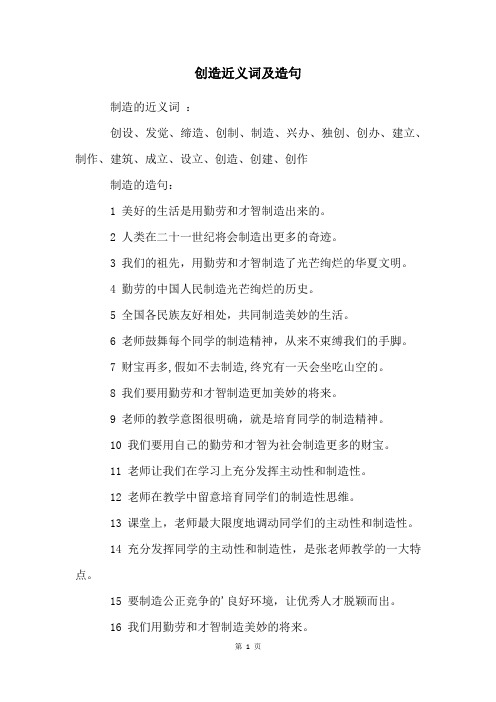 创造近义词及造句

制造的近义词 ：

创设、发觉、缔造、创制、制造、兴办、独创、创办、建立、制作、建筑、成立、设立、创造、创建、创作

制造的造句：

1 美好的生活是用勤劳和才智制造出来的。

2 人类在二十一世纪将会制造出更多的奇迹。

3 我们的祖先，用勤劳和才智制造了光芒绚烂的华夏文明。

4 勤劳的中国人民制造光芒绚烂的历史。

5 全国各民族友好相处，共同制造美妙的生活。

6 老师鼓舞每个同学的制造精神，从来不束缚我们的手脚。

7 财宝再多,假如不去制造,终究有一天会坐吃山空的。

8 我们要用勤劳和才智制造更加美妙的将来。

9 老师的教学意图很明确，就是培育同学的制造精神。

10 我们要用自己的勤劳和才智为社会制造更多的财宝。

11 老师让我们在学习上充分发挥主动性和制造性。

12 老师在教学中留意培育同学们的制造性思维。

13 课堂上，老师最大限度地调动同学们的主动性和制造性。

14 充分发挥同学的主动性和制造性，是张老师教学的一大特点。

15 要制造公正竞争的'良好环境，让优秀人才脱颖而出。

16 我们用勤劳和才智制造美妙的将来。

第 1 页